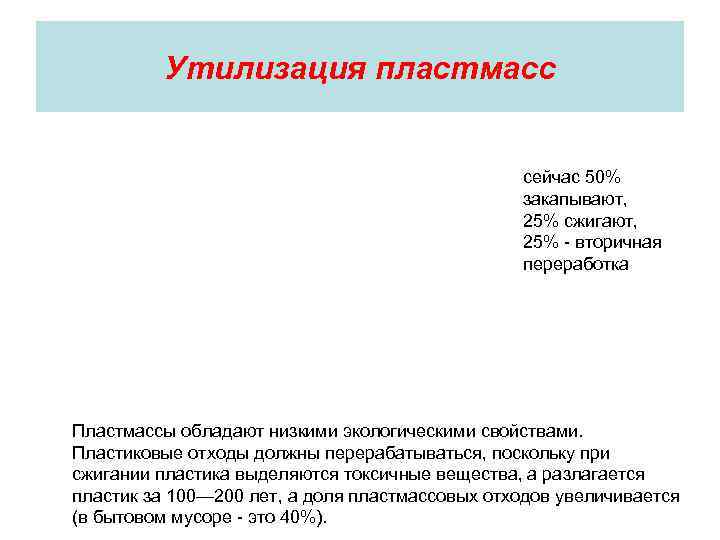 Утилизация пластмасс

сейчас 50% закапывают,
25% сжигают,
25% - вторичная переработка

Пластмассы обладают низкими экологическими свойствами. Пластиковые отходы должны перерабатываться, поскольку при сжигании пластика выделяются токсичные вещества, а разлагается пластик за 100—200 лет, а доля пластмассовых отходов увеличивается (в бытовом мусоре - это 40%).